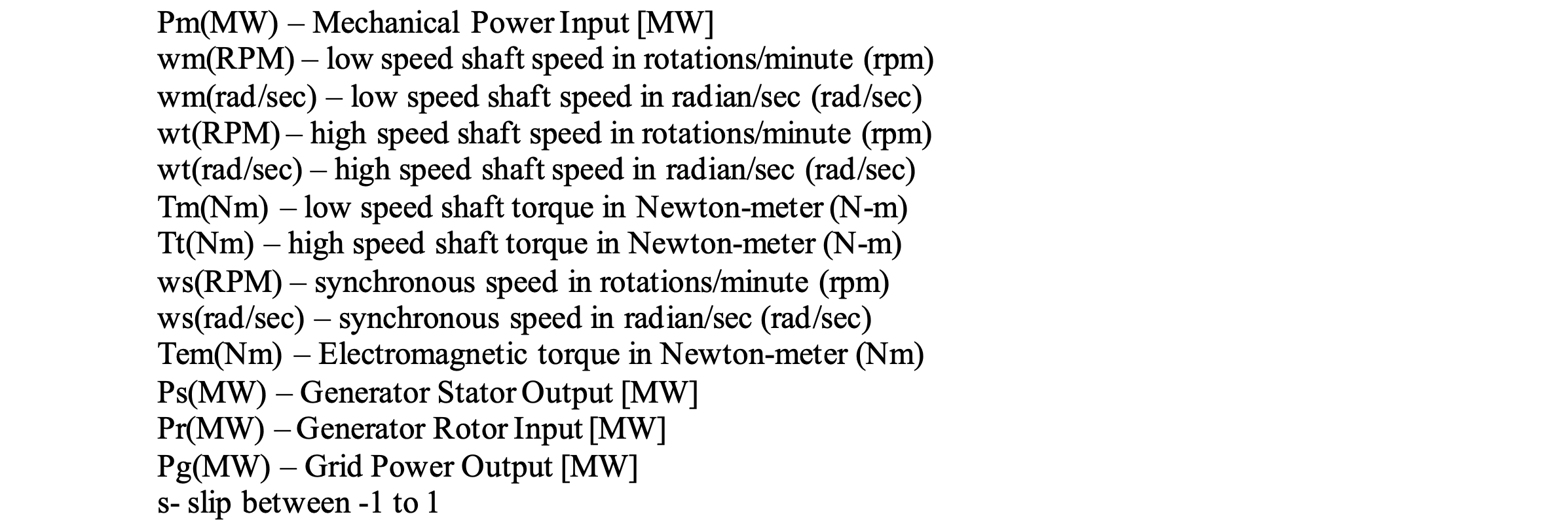 Pm(MW) – Mechanical Power Input [MW]
wm(RPM) – low speed shaft speed in rotations/minute (rpm)
wm(rad/sec) – low speed shaft speed in radian/sec (rad/sec)
wt(RPM) – high speed shaft speed in rotations/minute (rpm)
wt(rad/sec) – high speed shaft speed in radian/sec (rad/sec)
Tm(Nm) – low speed shaft torque in Newton-meter (N-m)
Tt(Nm) – high speed shaft torque in Newton-meter (N-m)
ws(RPM) – synchronous speed in rotations/minute (rpm)
ws(rad/sec) – synchronous speed in radian/sec (rad/sec)
Tem(Nm) – Electromagnetic torque in Newton-meter (Nm)
Ps(MW) – Generator Stator Output [MW]
Pr(MW) – Generator Rotor Input [MW]
Pg(MW) – Grid Power Output [MW]
s- slip between -1 to 1